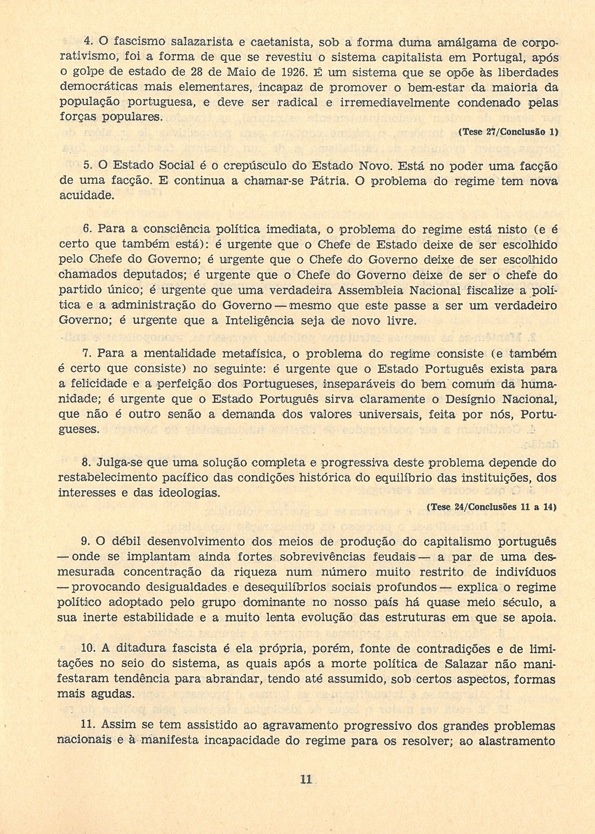 4. O fascismo salazarista e caetanista, sob a forma duma amálgama de corporativismo, foi a forma de que se revestiu o sistema capitalista em Portugal, após o golpe de estado de 28 de Maio de 1926. É um sistema que se opõe às liberdades democráticas mais elementares, incapaz de promover o bem-estar da maioria da população portuguesa, e deve ser radical e irremediavelmente condenado pelas forças populares.

(Tese 27/Conclusão 1)

5. O Estado Social é o crepúsculo do Estado Novo. Está no poder uma facção de uma facção. E continua a chamar-se Pátria. O problema do regime tem nova acuidade.

6. Para a consciência política imediata, o problema do regime está nisto (e é certo que também está): é urgente que o Chefe de Estado deixe de ser escolhido pelo Chefe do Governo; é urgente que o Chefe do Governo deixe de ser escolhido chamados deputados; é urgente que o Chefe do Governo deixe de ser o chefe do partido único; é urgente que uma verdadeira Assembleia Nacional fiscalize a política e a administração do Governo — mesmo que este passe a ser um verdadeiro Governo; é urgente que a Inteligência seja de novo livre.

7. Para a mentalidade metafísica, o problema do regime consiste (e também é certo que consiste) no seguinte: é urgente que o Estado Português exista para a felicidade e a perfeição dos Portugueses, inseparáveis do bem comum da humanidade; é urgente que o Estado Português sirva claramente o Desígnio Nacional, que não é outro senão a demanda dos valores universais, feita por nós, Portugueses.

8. Julga-se que uma solução completa e progressiva deste problema depende do restabelecimento pacífico das condições histórica do equilíbrio das instituições, dos interesses e das ideologias.

(Tese 24/Conclusões 11 a 14)

9. O débil desenvolvimento dos meios de produção do capitalismo português — onde se implantam ainda fortes sobrevivências feudais — a par de uma desmesurada concentração da riqueza num número muito restrito de indivíduos — provocando desigualdades e desequilíbrios sociais profundos — explica o regime político adoptado pelo grupo dominante no nosso país há quase meio século, a sua inerte estabilidade e a muito lenta evolução das estruturas em que se apoia.

10. A ditadura fascista é ela própria, porém, fonte de contradições e de limitações no seio do sistema, as quais após a morte política de Salazar não manifestaram tendência para abrandar, tendo até assumido, sob certos aspectos, formas mais agudas.

11. Assim se tem assistido ao agravamento progressivo dos grandes problemas nacionais e à manifesta incapacidade do regime para os resolver; ao alastramento

11